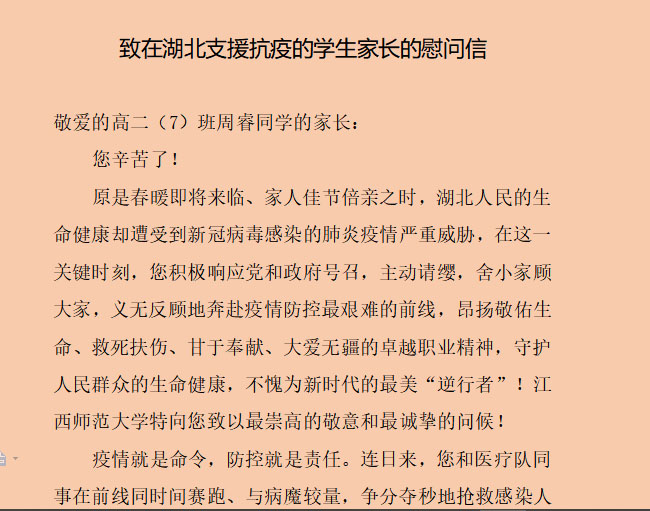 致在湖北支援抗疫的学生家长的慰问信

敬爱的高二（7）班周睿同学的家长：

您辛苦了！

原是春暖即将来临、家人佳节倍亲之时，湖北人民的生命健康却遭受到新冠病毒感染的肺炎疫情严重威胁，在这一关键时刻，您积极响应党和政府号召，主动请缨，舍小家顾大家，义无反顾地奔赴疫情防控最艰难的前线，昂扬敬佑生命、救死扶伤、甘于奉献、大爱无疆的卓越职业精神，守护人民群众的生命健康，不愧为新时代的最美“逆行者”！江西师范大学特向您致以最崇高的敬意和最诚挚的问候！

疫情就是命令，防控就是责任。连日来，您和医疗队同事在前线同时间赛跑、与病魔较量，争分夺秒地抢救感染人